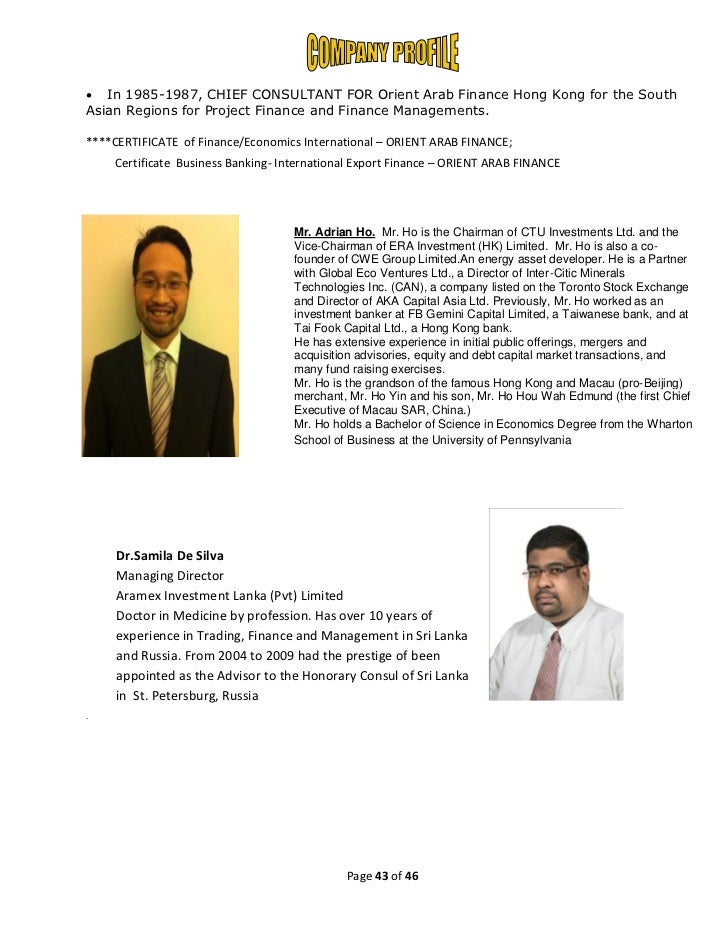 COMPANY PROFILE

• In 1985-1987, CHIEF CONSULTANT FOR Orient Arab Finance Hong Kong for the South Asian Regions for Project Finance and Finance Managements.

****CERTIFICATE of Finance/Economics International – ORIENT ARAB FINANCE;

Certificate Business Banking- International Export Finance – ORIENT ARAB FINANCE

Mr. Adrian Ho. Mr. Ho is the Chairman of CTU Investments Ltd. and the Vice-Chairman of ERA Investment (HK) Limited. Mr. Ho is also a co-founder of CWE Group Limited.An energy asset developer. He is a Partner with Global Eco Ventures Ltd., a Director of Inter-Citic Minerals Technologies Inc. (CAN), a company listed on the Toronto Stock Exchange and Director of AKA Capital Asia Ltd. Previously, Mr. Ho worked as an investment banker at FB Gemini Capital Limited, a Taiwanese bank, and at Tai Fook Capital Ltd., a Hong Kong bank.
He has extensive experience in initial public offerings, mergers and acquisition advisories, equity and debt capital market transactions, and many fund raising exercises.
Mr. Ho is the grandson of the famous Hong Kong and Macau (pro-Beijing) merchant, Mr. Ho Yin and his son, Mr. Ho Hou Wah Edmund (the first Chief Executive of Macau SAR, China.)
Mr. Ho holds a Bachelor of Science in Economics Degree from the Wharton School of Business at the University of Pennsylvania

Dr.Samila De Silva
Managing Director
Aramex Investment Lanka (Pvt) Limited
Doctor in Medicine by profession. Has over 10 years of experience in Trading, Finance and Management in Sri Lanka and Russia. From 2004 to 2009 had the prestige of been appointed as the Advisor to the Honorary Consul of Sri Lanka in St. Petersburg, Russia

Page 43 of 46